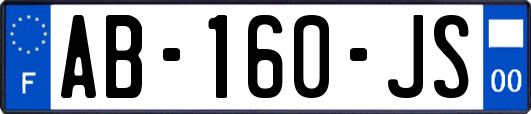 F

AB-160-JS

00